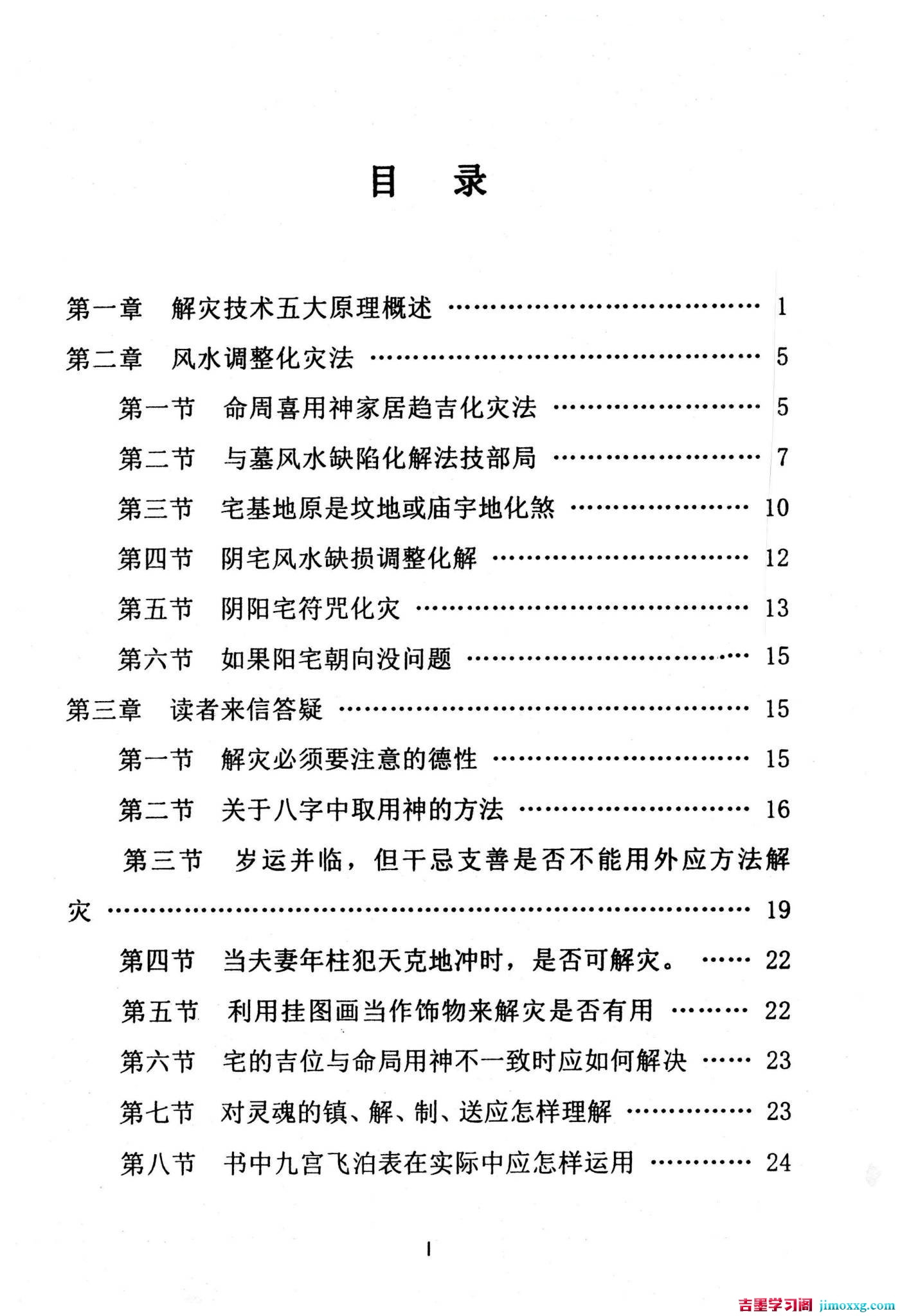 目 录

第一章 解灾技术五大原理概述 1

第二章 风水调整化灾法 5

第一节 命周喜用神家居趋吉化灾法 5

第二节 与墓风水缺陷化解法技部局 7

第三节 宅基地原是坟地或庙宇地化煞 10

第四节 阴宅风水缺损调整化解 12

第五节 阴阳宅符咒化灾 13

第六节 如果阳宅朝向没问题 15

第三章 读者来信答疑 15

第一节 解灾必须要注意的德性 15

第二节 关于八字中取用神的方法 16

第三节 岁运并临，但干忌支善是否不能用外应方法解灾 19

第四节 当夫妻年柱犯天克地冲时，是否可解灾。 22

第五节 利用挂图画当作饰物来解灾是否有用 22

第六节 宅的吉位与命局用神不一致时应如何解决 23

第七节 对灵魂的镇、解、制、送应怎样理解 23

第八节 书中九宫飞泊表在实际中应怎样运用 24

I

吉墨学习阁 jimoxxg.com